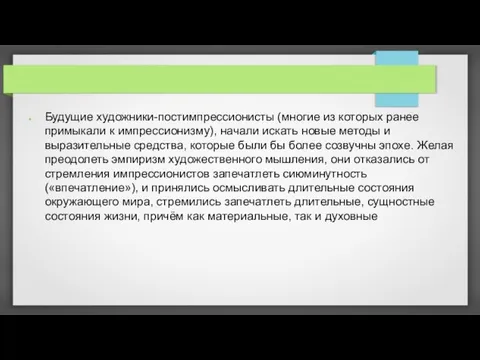 Будущие художники-постимпрессионисты (многие из которых ранее примыкали к импрессионизму), начали искать новые методы и выразительные средства, которые были бы более созвучны эпохе. Желая преодолеть эмпиризм художественного мышления, они отказались от стремления импрессионистов запечатлеть сиюминутность («впечатление»), и принялись осмысливать длительные состояния окружающего мира, стремились запечатлеть длительные, сущностные состояния жизни, причём как материальные, так и духовные